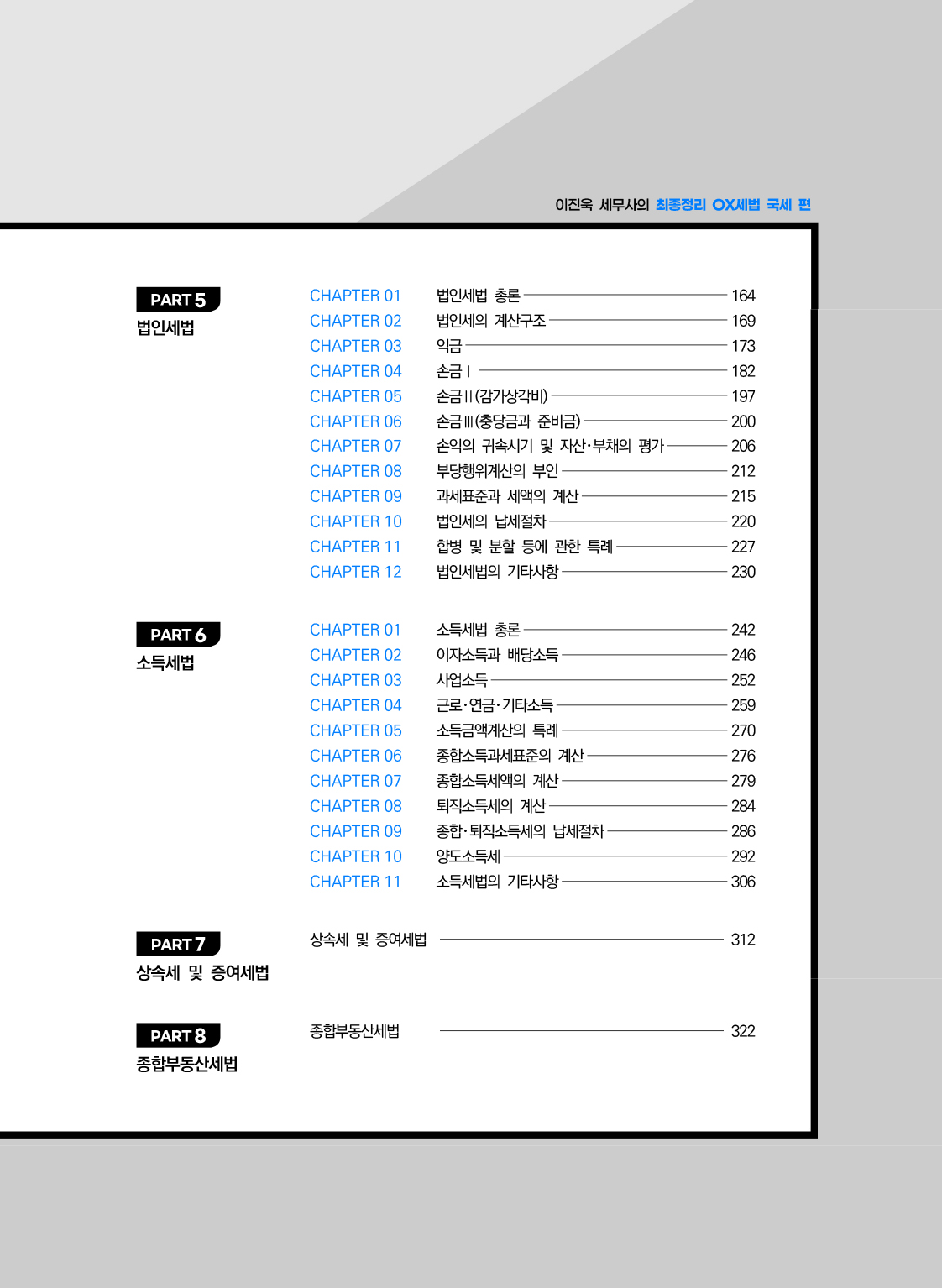 이진욱 세무사의 최종정리 OX세법 국세 편

PART 5
법인세법

CHAPTER 01 법인세법 총론 164
CHAPTER 02 법인세의 계산구조 169
CHAPTER 03 익금 173
CHAPTER 04 손금 I 182
CHAPTER 05 손금 II (감가상각비) 197
CHAPTER 06 손금 III (충당금과 준비금) 200
CHAPTER 07 손익의 귀속시기 및 자산·부채의 평가 206
CHAPTER 08 부당행위계산의 부인 212
CHAPTER 09 과세표준과 세액의 계산 215
CHAPTER 10 법인세의 납세절차 220
CHAPTER 11 합병 및 분할 등에 관한 특례 227
CHAPTER 12 법인세법의 기타사항 230

PART 6
소득세법

CHAPTER 01 소득세법 총론 242
CHAPTER 02 이자소득과 배당소득 246
CHAPTER 03 사업소득 252
CHAPTER 04 근로·연금·기타소득 259
CHAPTER 05 소득금액계산의 특례 270
CHAPTER 06 종합소득과세표준의 계산 276
CHAPTER 07 종합소득세액의 계산 279
CHAPTER 08 퇴직소득세의 계산 284
CHAPTER 09 종합·퇴직소득세의 납세절차 286
CHAPTER 10 양도소득세 292
CHAPTER 11 소득세법의 기타사항 306

PART 7
상속세 및 증여세법

상속세 및 증여세법 312

PART 8
종합부동산세법

종합부동산세법 322